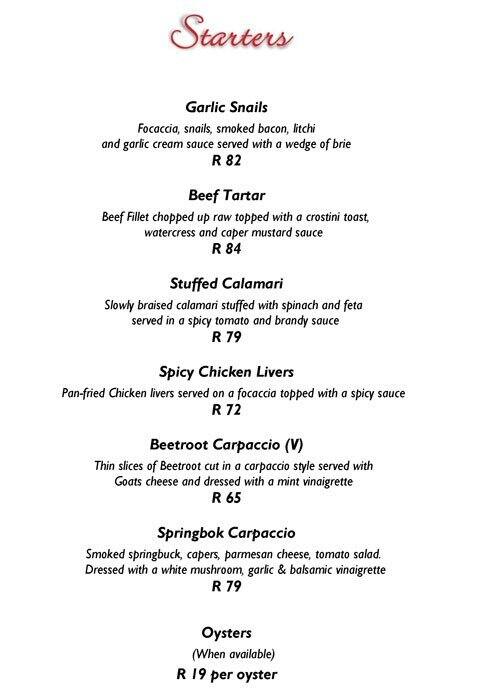 Starters

Garlic Snails
Focaccia, snails, smoked bacon, litchi and garlic cream sauce served with a wedge of brie
R 82

Beef Tartar
Beef Fillet chopped up raw topped with a crostini toast, watercress and caper mustard sauce
R 84

Stuffed Calamari
Slowly braised calamari stuffed with spinach and feta served in a spicy tomato and brandy sauce
R 79

Spicy Chicken Livers
Pan-fried Chicken livers served on a focaccia topped with a spicy sauce
R 72

Beetroot Carpaccio (V)
Thin slices of Beetroot cut in a carpaccio style served with Goats cheese and dressed with a mint vinaigrette
R 65

Springbok Carpaccio
Smoked springbuck, capers, parmesan cheese, tomato salad. Dressed with a white mushroom, garlic & balsamic vinaigrette
R 79

Oysters
(When available)
R 19 per oyster